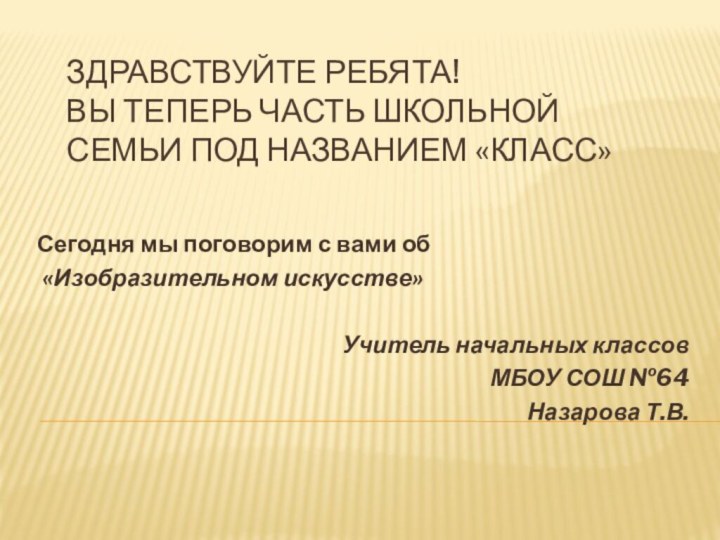 ЗДРАВСТВУЙТЕ РЕБЯТА!
ВЫ ТЕПЕРЬ ЧАСТЬ ШКОЛЬНОЙ СЕМЬИ ПОД НАЗВАНИЕМ «КЛАСС»

Сегодня мы поговорим с вами об «Изобразительном искусстве»

Учитель начальных классов
МБОУ СОШ №64
Назарова Т.В.